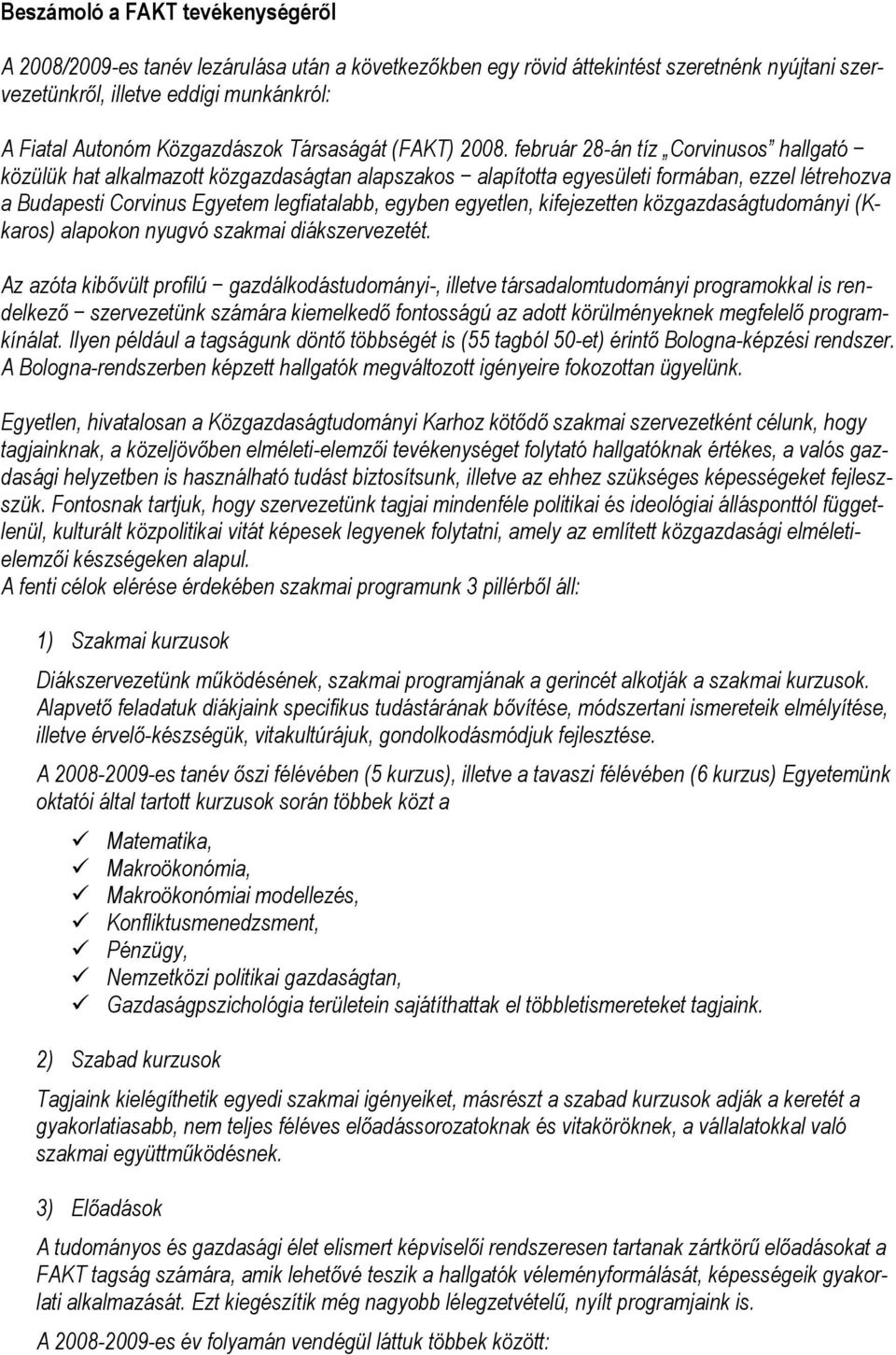 Beszámoló a FAKT tevékenységéről

A 2008/2009-es tanév lezárulása után a következőkben egy rövid áttekintést szeretnénk nyújtani szervezetünkről, illetve eddigi munkánkról:

A Fiatal Autonóm Közgazdászok Társaságát (FAKT) 2008. február 28-án tíz „Corvinusos" hallgató – közülük hat alkalmazott közgazdaságtan alapszakos – alapította egyesületi formában, ezzel létrehozva a Budapesti Corvinus Egyetem legfiatalabb, egyben egyetlen, kifejezetten közgazdaságtudományi (K-karos) alapokon nyugvó szakmai diákszervezetét.

Az azóta kibővült profilú – gazdálkodástudományi-, illetve társadalomtudományi programokkal is rendelkező – szervezetünk számára kiemelkedő fontosságú az adott körülményeknek megfelelő programkínálat. Ilyen például a tagságunk döntő többségét is (55 tagból 50-et) érintő Bologna-képzési rendszer. A Bologna-rendszerben képzett hallgatók megváltozott igényeire fokozottan ügyelünk.

Egyetlen, hivatalosan a Közgazdaságtudományi Karhoz kötődő szakmai szervezetként célunk, hogy tagjainknak, a közeljövőben elméleti-elemzői tevékenységet folytató hallgatóknak értékes, a valós gazdasági helyzetben is használható tudást biztosítsunk, illetve az ehhez szükséges képességeket fejlesszük. Fontosnak tartjuk, hogy szervezetünk tagjai mindenféle politikai és ideológiai állásponttól függetlenül, kulturált közpolitikai vitát képesek legyenek folytatni, amely az említett közgazdasági elméleti-elemzői készségeken alapul.
A fenti célok elérése érdekében szakmai programunk 3 pillérből áll:

1) Szakmai kurzusok

Diákszervezetünk működésének, szakmai programjának a gerincét alkotják a szakmai kurzusok. Alapvető feladatuk diákjaink specifikus tudástárának bővítése, módszertani ismereteik elmélyítése, illetve érvelő-készségük, vitakultúrájuk, gondolkodásmódjuk fejlesztése.

A 2008-2009-es tanév őszi félévében (5 kurzus), illetve a tavaszi félévében (6 kurzus) Egyetemünk oktatói által tartott kurzusok során többek közt a

✓ Matematika,
✓ Makroökonómia,
✓ Makroökonómiai modellezés,
✓ Konfliktusmenedzsment,
✓ Pénzügy,
✓ Nemzetközi politikai gazdaságtan,
✓ Gazdaságpszichológia területein sajátíthattak el többletismereteket tagjaink.

2) Szabad kurzusok

Tagjaink kielégíthetik egyedi szakmai igényeiket, másrészt a szabad kurzusok adják a keretét a gyakorlatiasabb, nem teljes féléves előadássorozatoknak és vitaköröknek, a vállalatokkal való szakmai együttműködésnek.

3) Előadások

A tudományos és gazdasági élet elismert képviselői rendszeresen tartanak zártkörű előadásokat a FAKT tagság számára, amik lehetővé teszik a hallgatók véleményformálását, képességeik gyakorlati alkalmazását. Ezt kiegészítik még nagyobb lélegzetvételű, nyílt programjaink is.

A 2008-2009-es év folyamán vendégül láttuk többek között: